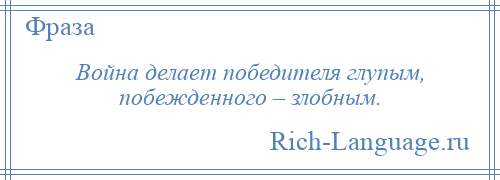 Фраза

Война делает победителя глупым, побежденного – злобным.

Rich-Language.ru